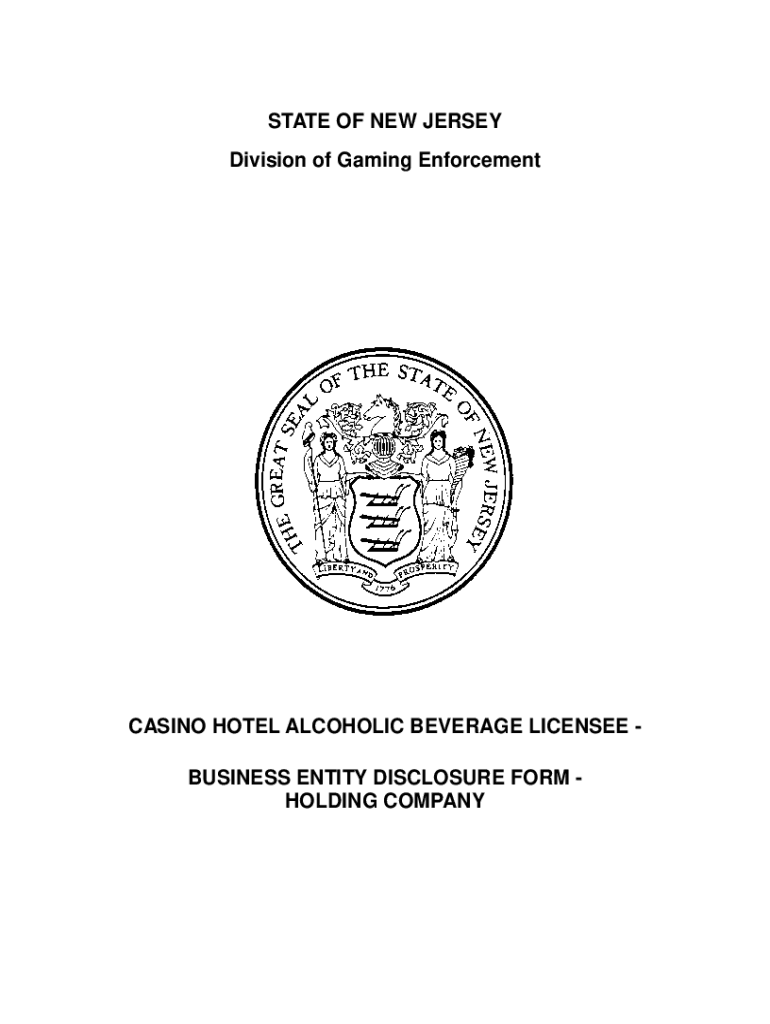 STATE OF NEW JERSEY

Division of Gaming Enforcement

THE GREAT SEAL OF THE STATE OF NEW JERSEY

LIBERTY AND PROSPERITY

1776

CASINO HOTEL ALCOHOLIC BEVERAGE LICENSEE -

BUSINESS ENTITY DISCLOSURE FORM - HOLDING COMPANY